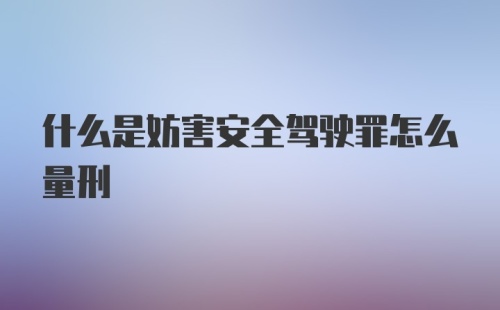 什么是妨害安全驾驶罪怎么量刑